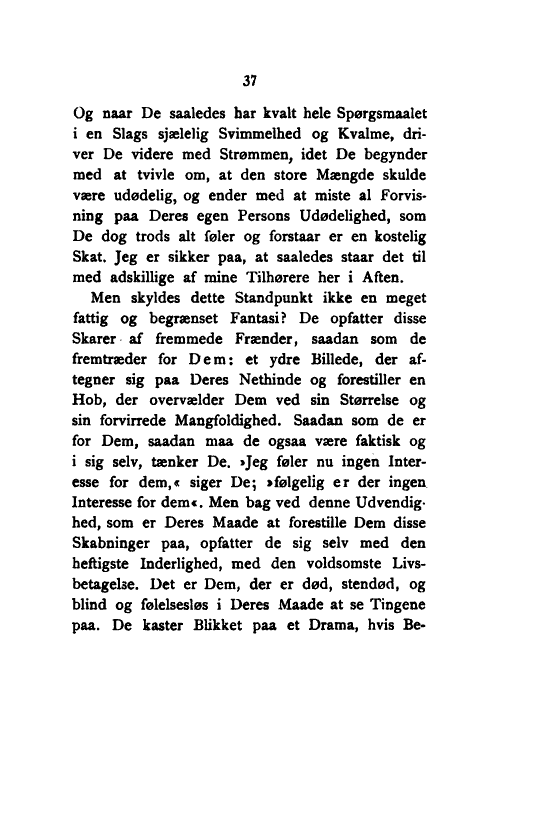 37

Og naar De saaledes har kvalt hele Spørgsmaalet i en Slags sjælelig Svimmelhed og Kvalme, driver De videre med Strømmen, idet De begynder med at tvivle om, at den store Mængde skulde være udødelig, og ender med at miste al Forvisning paa Deres egen Persons Udødelighed, som De dog trods alt føler og forstaar er en kostelig Skat. Jeg er sikker paa, at saaledes staar det til med adskillige af mine Tilhørere her i Aften.

Men skyldes dette Standpunkt ikke en meget fattig og begrænset Fantasi? De opfatter disse Skarer af fremmede Frænder, saadan som de fremtræder for Dem: et ydre Billede, der aftegner sig paa Deres Nethinde og forestiller en Hob, der overvælder Dem ved sin Størrelse og sin forvirrede Mangfoldighed. Saadan som de er for Dem, saadan maa de ogsaa være faktisk og i sig selv, tænker De. »Jeg føler nu ingen Interesse for dem,« siger De; »følgelig er der ingen Interesse for dem«. Men bag ved denne Udvendighed, som er Deres Maade at forestille Dem disse Skabninger paa, opfatter de sig selv med den heftigste Inderlighed, med den voldsomste Livsbetagelse. Det er Dem, der er død, stendød, og blind og følelsesløs i Deres Maade at se Tingene paa. De kaster Blikket paa et Drama, hvis Be-